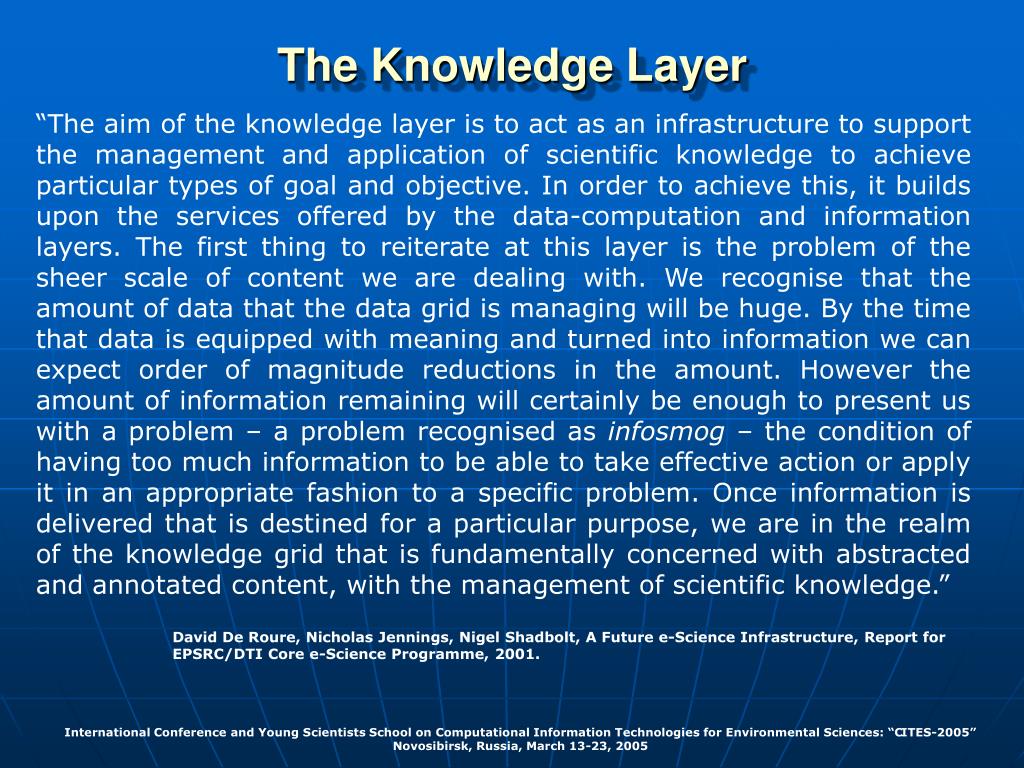 The Knowledge Layer

“The aim of the knowledge layer is to act as an infrastructure to support the management and application of scientific knowledge to achieve particular types of goal and objective. In order to achieve this, it builds upon the services offered by the data-computation and information layers. The first thing to reiterate at this layer is the problem of the sheer scale of content we are dealing with. We recognise that the amount of data that the data grid is managing will be huge. By the time that data is equipped with meaning and turned into information we can expect order of magnitude reductions in the amount. However the amount of information remaining will certainly be enough to present us with a problem – a problem recognised as infosmog – the condition of having too much information to be able to take effective action or apply it in an appropriate fashion to a specific problem. Once information is delivered that is destined for a particular purpose, we are in the realm of the knowledge grid that is fundamentally concerned with abstracted and annotated content, with the management of scientific knowledge.”

David De Roure, Nicholas Jennings, Nigel Shadbolt, A Future e-Science Infrastructure, Report for EPSRC/DTI Core e-Science Programme, 2001.

International Conference and Young Scientists School on Computational Information Technologies for Environmental Sciences: “CITES-2005” Novosibirsk, Russia, March 13-23, 2005